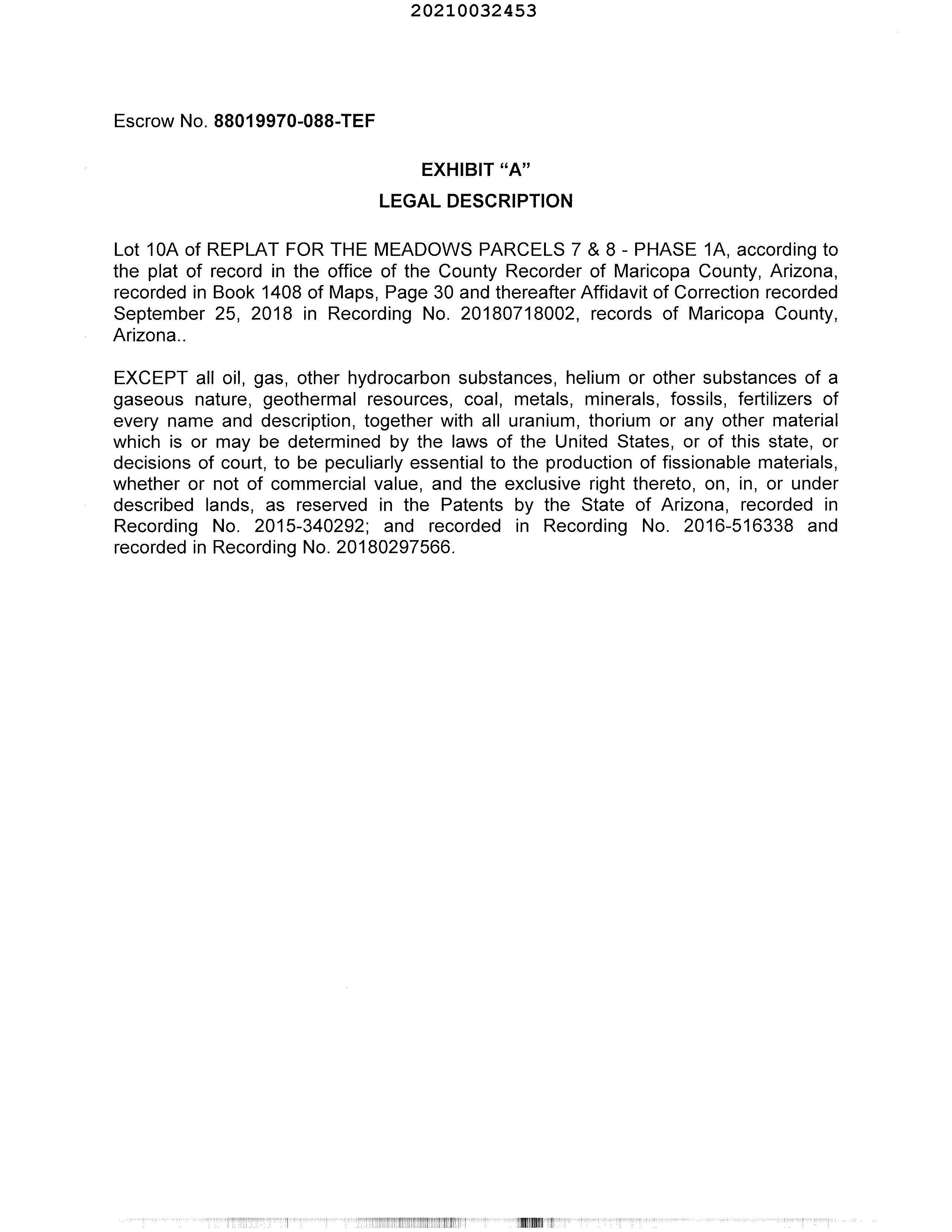 20210032453

Escrow No. 88019970-088-TEF

EXHIBIT “A”

LEGAL DESCRIPTION

Lot 10A of REPLAT FOR THE MEADOWS PARCELS 7 & 8 - PHASE 1A, according to the plat of record in the office of the County Recorder of Maricopa County, Arizona, recorded in Book 1408 of Maps, Page 30 and thereafter Affidavit of Correction recorded September 25, 2018 in Recording No. 20180718002, records of Maricopa County, Arizona..

EXCEPT all oil, gas, other hydrocarbon substances, helium or other substances of a gaseous nature, geothermal resources, coal, metals, minerals, fossils, fertilizers of every name and description, together with all uranium, thorium or any other material which is or may be determined by the laws of the United States, or of this state, or decisions of court, to be peculiarly essential to the production of fissionable materials, whether or not of commercial value, and the exclusive right thereto, on, in, or under described lands, as reserved in the Patents by the State of Arizona, recorded in Recording No. 2015-340292; and recorded in Recording No. 2016-516338 and recorded in Recording No. 20180297566.